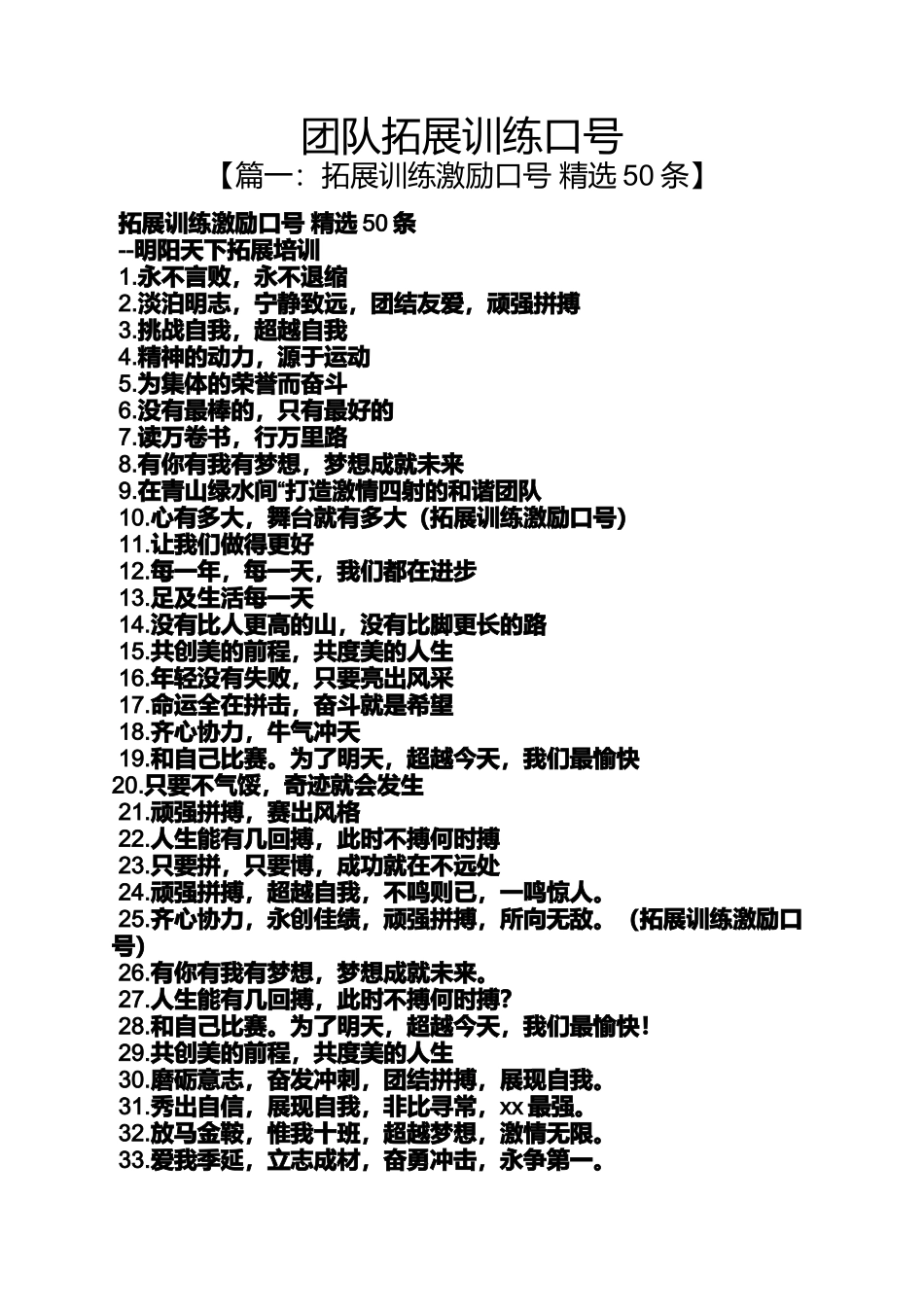 团队拓展训练口号

【篇一：拓展训练激励口号 精选 50 条】

拓展训练激励口号 精选 50 条
--明阳天下拓展培训
1.永不言败，永不退缩
2.淡泊明志，宁静致远，团结友爱，顽强拼搏
3.挑战自我，超越自我
4.精神的动力，源于运动
5.为集体的荣誉而奋斗
6.没有最棒的，只有最好的
7.读万卷书，行万里路
8.有你有我有梦想，梦想成就未来
9.在青山绿水间“打造激情四射的和谐团队
10.心有多大，舞台就有多大（拓展训练激励口号）
11.让我们做得更好
12.每一年，每一天，我们都在进步
13.足及生活每一天
14.没有比人更高的山，没有比脚更长的路
15.共创美的前程，共度美的人生
16.年轻没有失败，只要亮出风采
17.命运全在拼击，奋斗就是希望
18.齐心协力，牛气冲天
19.和自己比赛。为了明天，超越今天，我们最愉快
20.只要不气馁，奇迹就会发生
21.顽强拼搏，赛出风格
22.人生能有几回搏，此时不搏何时搏
23.只要拼，只要博，成功就在不远处
24.顽强拼搏，超越自我，不鸣则已，一鸣惊人。
25.齐心协力，永创佳绩，顽强拼搏，所向无敌。（拓展训练激励口号）
26.有你有我有梦想，梦想成就未来。
27.人生能有几回搏，此时不搏何时搏？
28.和自己比赛。为了明天，超越今天，我们最愉快！
29.共创美的前程，共度美的人生
30.磨砺意志，奋发冲刺，团结拼搏，展现自我。
31.秀出自信，展现自我，非比寻常，xx 最强。
32.放马金鞍，惟我十班，超越梦想，激情无限。
33.爱我季延，立志成材，奋勇冲击，永争第一。